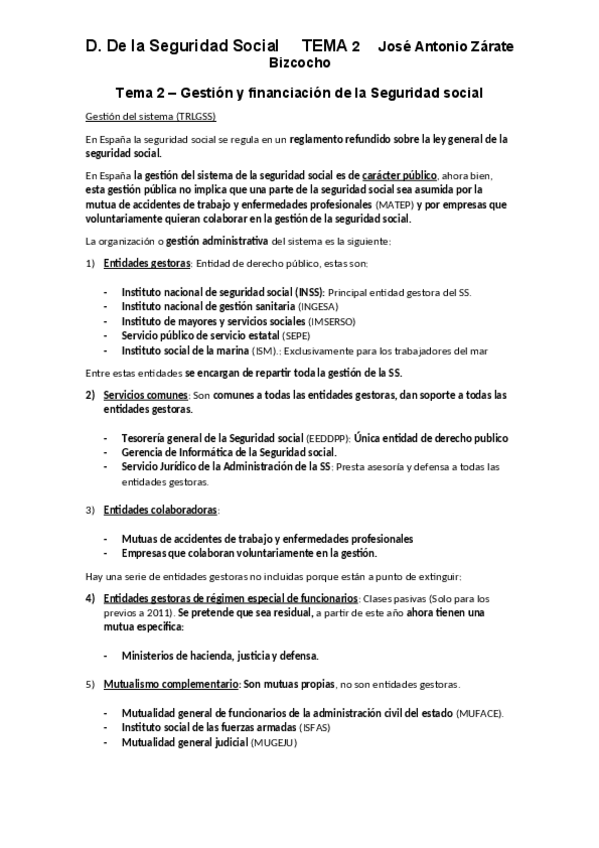 D. De la Seguridad Social TEMA 2 José Antonio Zárate Bizcocho

Tema 2 – Gestión y financiación de la Seguridad social

Gestión del sistema (TRLGSS)

En España la seguridad social se regula en un reglamento refundido sobre la ley general de la seguridad social.

En España la gestión del sistema de la seguridad social es de carácter público, ahora bien, esta gestión pública no implica que una parte de la seguridad social sea asumida por la mutua de accidentes de trabajo y enfermedades profesionales (MATEP) y por empresas que voluntariamente quieran colaborar en la gestión de la seguridad social.

La organización o gestión administrativa del sistema es la siguiente:

1) Entidades gestoras: Entidad de derecho público, estas son:

- Instituto nacional de seguridad social (INSS): Principal entidad gestora del SS.
- Instituto nacional de gestión sanitaria (INGESA)
- Instituto de mayores y servicios sociales (IMSERSO)
- Servicio público de servicio estatal (SEPE)
- Instituto social de la marina (ISM).: Exclusivamente para los trabajadores del mar

Entre estas entidades se encargan de repartir toda la gestión de la SS.

2) Servicios comunes: Son comunes a todas las entidades gestoras, dan soporte a todas las entidades gestoras.

- Tesorería general de la Seguridad social (EEDDPP): Única entidad de derecho publico
- Gerencia de Informática de la Seguridad social.
- Servicio Jurídico de la Administración de la SS: Presta asesoría y defensa a todas las entidades gestoras.

3) Entidades colaboradoras:

- Mutuas de accidentes de trabajo y enfermedades profesionales
- Empresas que colaboran voluntariamente en la gestión.

Hay una serie de entidades gestoras no incluidas porque están a punto de extinguir:

4) Entidades gestoras de régimen especial de funcionarios: Clases pasivas (Solo para los previos a 2011). Se pretende que sea residual, a partir de este año ahora tienen una mutua específica:

- Ministerios de hacienda, justicia y defensa.

5) Mutualismo complementario: Son mutuas propias, no son entidades gestoras.

- Mutualidad general de funcionarios de la administración civil del estado (MUFACE).
- Instituto social de las fuerzas armadas (ISFAS)
- Mutualidad general judicial (MUGEJU)